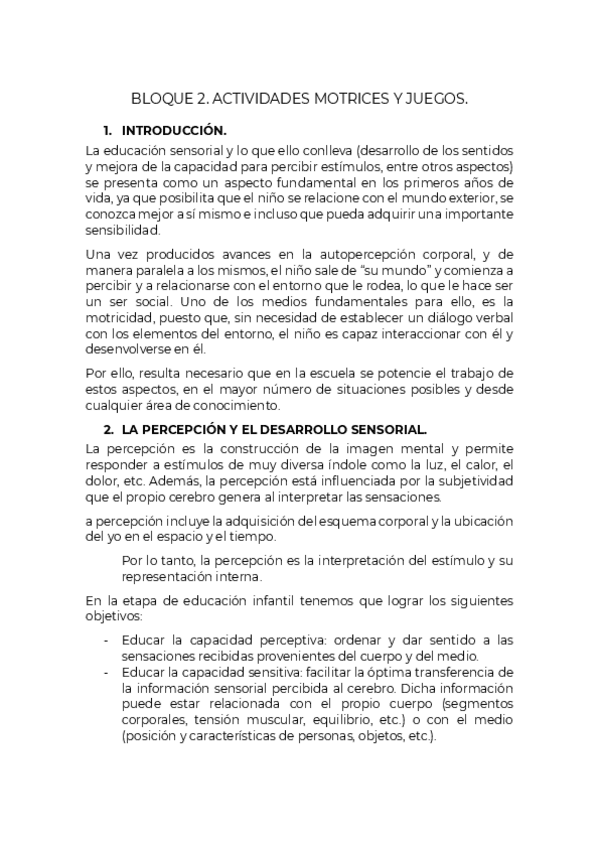 BLOQUE 2. ACTIVIDADES MOTRICES Y JUEGOS.

1. INTRODUCCIÓN.

La educación sensorial y lo que ello conlleva (desarrollo de los sentidos y mejora de la capacidad para percibir estímulos, entre otros aspectos) se presenta como un aspecto fundamental en los primeros años de vida, ya que posibilita que el niño se relacione con el mundo exterior, se conozca mejor a sí mismo e incluso que pueda adquirir una importante sensibilidad.

Una vez producidos avances en la autopercepción corporal, y de manera paralela a los mismos, el niño sale de "su mundo" y comienza a percibir y a relacionarse con el entorno que le rodea, lo que le hace ser un ser social. Uno de los medios fundamentales para ello, es la motricidad, puesto que, sin necesidad de establecer un diálogo verbal con los elementos del entorno, el niño es capaz interaccionar con él y desenvolverse en él.

Por ello, resulta necesario que en la escuela se potencie el trabajo de estos aspectos, en el mayor número de situaciones posibles y desde cualquier área de conocimiento.

2. LA PERCEPCIÓN Y EL DESARROLLO SENSORIAL.

La percepción es la construcción de la imagen mental y permite responder a estímulos de muy diversa índole como la luz, el calor, el dolor, etc. Además, la percepción está influenciada por la subjetividad que el propio cerebro genera al interpretar las sensaciones.

a percepción incluye la adquisición del esquema corporal y la ubicación del yo en el espacio y el tiempo.

Por lo tanto, la percepción es la interpretación del estímulo y su representación interna.

En la etapa de educación infantil tenemos que lograr los siguientes objetivos:

- Educar la capacidad perceptiva: ordenar y dar sentido a las sensaciones recibidas provenientes del cuerpo y del medio.
- Educar la capacidad sensitiva: facilitar la óptima transferencia de la información sensorial percibida al cerebro. Dicha información puede estar relacionada con el propio cuerpo (segmentos corporales, tensión muscular, equilibrio, etc.) o con el medio (posición y características de personas, objetos, etc.).